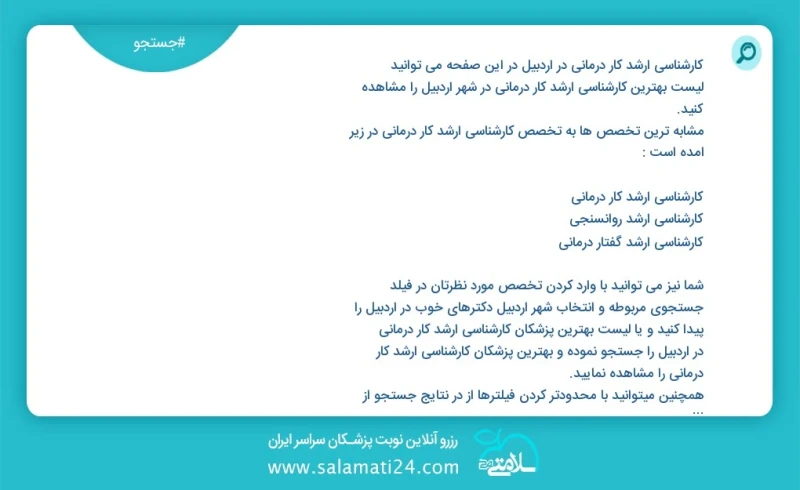 #جستجو

کارشناسی ارشد کار درمانی در اردبیل در این صفحه می توانید لیست بهترین کارشناسی ارشد کار درمانی در شهر اردبیل را مشاهده کنید.
مشابه ترین تخصص ها به تخصص کارشناسی ارشد کار درمانی در زیر امده است :

کارشناسی ارشد کار درمانی
کارشناسی ارشد روانسنجی
کارشناسی ارشد گفتار درمانی

شما نیز می توانید با وارد کردن تخصص مورد نظرتان در فیلد جستجوی مربوطه و انتخاب شهر اردبیل دکترهای خوب در اردبیل را پیدا کنید و یا لیست بهترین پزشکان کارشناسی ارشد کار درمانی در اردبیل را جستجو نموده و بهترین پزشکان کارشناسی ارشد کار درمانی را مشاهده نمایید.
همچنین میتوانید با محدودتر کردن فیلترها از در نتایج جستجو از ...

رزرو آنلاین نوبت پزشکان سراسر ایران
www.salamati24.com
سلامتی 24